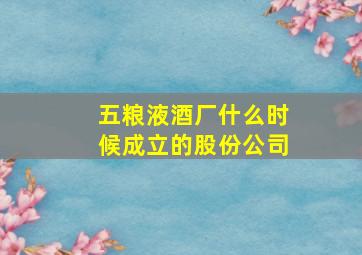 五粮液酒厂什么时候成立的股份公司